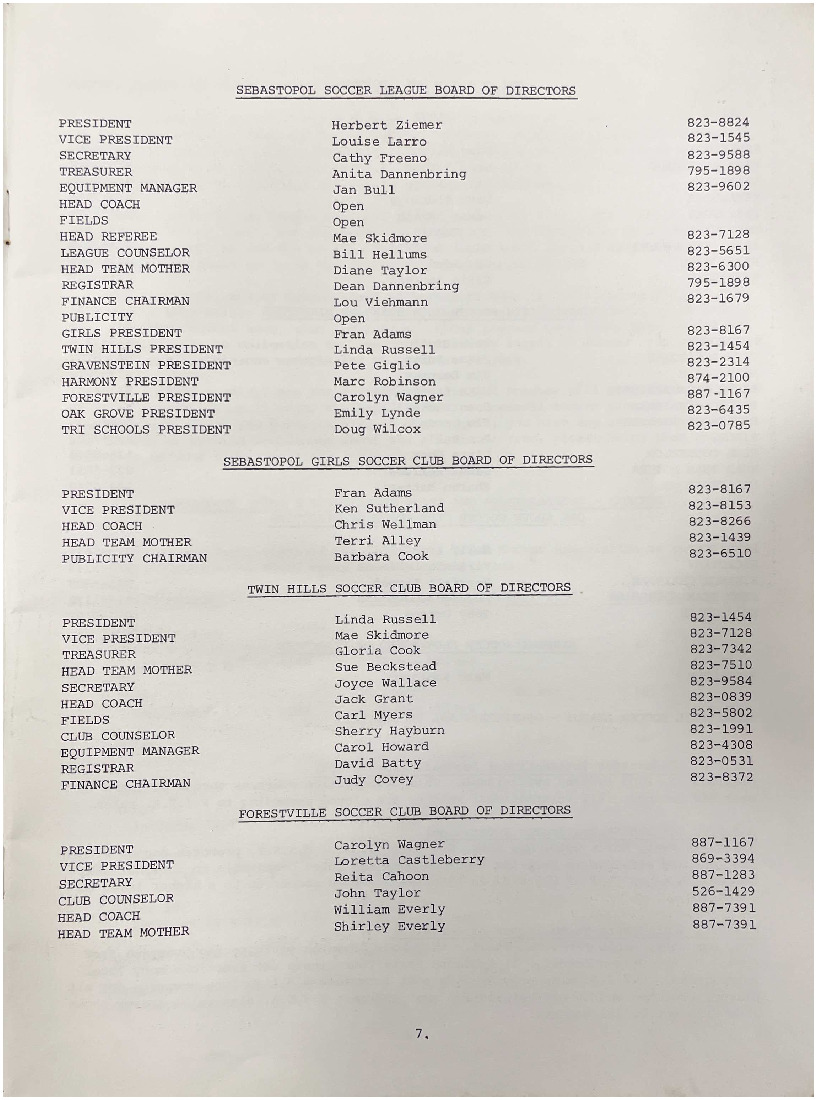 SEBASTOPOL SOCCER LEAGUE BOARD OF DIRECTORS

| | | |
|---|---|---|
| PRESIDENT | Herbert Ziemer | 823-8824 |
| VICE PRESIDENT | Louise Larro | 823-1545 |
| SECRETARY | Cathy Freeno | 823-9588 |
| TREASURER | Anita Dannenbring | 795-1898 |
| EQUIPMENT MANAGER | Jan Bull | 823-9602 |
| HEAD COACH | Open | |
| FIELDS | Open | |
| HEAD REFEREE | Mae Skidmore | 823-7128 |
| LEAGUE COUNSELOR | Bill Hellums | 823-5651 |
| HEAD TEAM MOTHER | Diane Taylor | 823-6300 |
| REGISTRAR | Dean Dannenbring | 795-1898 |
| FINANCE CHAIRMAN | Lou Viehmann | 823-1679 |
| PUBLICITY | Open | |
| GIRLS PRESIDENT | Fran Adams | 823-8167 |
| TWIN HILLS PRESIDENT | Linda Russell | 823-1454 |
| GRAVENSTEIN PRESIDENT | Pete Giglio | 823-2314 |
| HARMONY PRESIDENT | Marc Robinson | 874-2100 |
| FORESTVILLE PRESIDENT | Carolyn Wagner | 887-1167 |
| OAK GROVE PRESIDENT | Emily Lynde | 823-6435 |
| TRI SCHOOLS PRESIDENT | Doug Wilcox | 823-0785 |

SEBASTOPOL GIRLS SOCCER CLUB BOARD OF DIRECTORS

| | | |
|---|---|---|
| PRESIDENT | Fran Adams | 823-8167 |
| VICE PRESIDENT | Ken Sutherland | 823-8153 |
| HEAD COACH | Chris Wellman | 823-8266 |
| HEAD TEAM MOTHER | Terri Alley | 823-1439 |
| PUBLICITY CHAIRMAN | Barbara Cook | 823-6510 |

TWIN HILLS SOCCER CLUB BOARD OF DIRECTORS

| | | |
|---|---|---|
| PRESIDENT | Linda Russell | 823-1454 |
| VICE PRESIDENT | Mae Skidmore | 823-7128 |
| TREASURER | Gloria Cook | 823-7342 |
| HEAD TEAM MOTHER | Sue Beckstead | 823-7510 |
| SECRETARY | Joyce Wallace | 823-9584 |
| HEAD COACH | Jack Grant | 823-0839 |
| FIELDS | Carl Myers | 823-5802 |
| CLUB COUNSELOR | Sherry Hayburn | 823-1991 |
| EQUIPMENT MANAGER | Carol Howard | 823-4308 |
| REGISTRAR | David Batty | 823-0531 |
| FINANCE CHAIRMAN | Judy Covey | 823-8372 |

FORESTVILLE SOCCER CLUB BOARD OF DIRECTORS

| | | |
|---|---|---|
| PRESIDENT | Carolyn Wagner | 887-1167 |
| VICE PRESIDENT | Loretta Castleberry | 869-3394 |
| SECRETARY | Reita Cahoon | 887-1283 |
| CLUB COUNSELOR | John Taylor | 526-1429 |
| HEAD COACH | William Everly | 887-7391 |
| HEAD TEAM MOTHER | Shirley Everly | 887-7391 |

7.